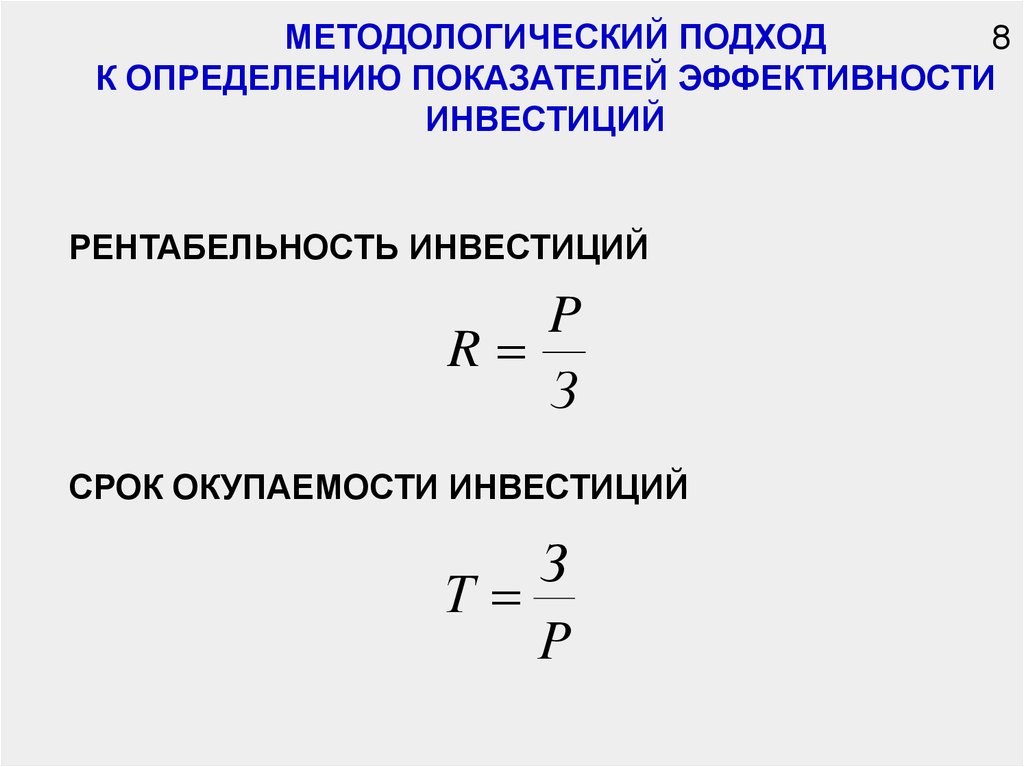 МЕТОДОЛОГИЧЕСКИЙ ПОДХОД
К ОПРЕДЕЛЕНИЮ ПОКАЗАТЕЛЕЙ ЭФФЕКТИВНОСТИ
ИНВЕСТИЦИЙ

8

РЕНТАБЕЛЬНОСТЬ ИНВЕСТИЦИЙ

$R = \frac{P}{З}$

СРОК ОКУПАЕМОСТИ ИНВЕСТИЦИЙ

$T = \frac{З}{P}$